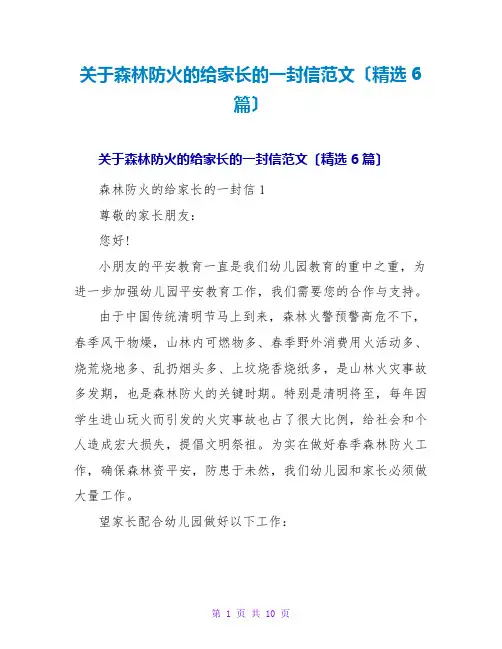 关于森林防火的给家长的一封信范文〔精选 6 篇〕

关于森林防火的给家长的一封信范文〔精选 6 篇〕

森林防火的给家长的一封信 1

尊敬的家长朋友：

您好！

小朋友的平安教育一直是我们幼儿园教育的重中之重，为进一步加强幼儿园平安教育工作，我们需要您的合作与支持。

由于中国传统清明节马上到来，森林火警预警高危不下，春季风干物燥，山林内可燃物多、春季野外消费用火活动多、烧荒烧地多、乱扔烟头多、上坟烧香烧纸多，是山林火灾事故多发期，也是森林防火的关键时期。特别是清明将至，每年因学生进山玩火而引发的火灾事故也占了很大比例，给社会和个人造成宏大损失，提倡文明祭祖。为实在做好春季森林防火工作，确保森林资平安，防患于未然，我们幼儿园和家长必须做大量工作。

望家长配合幼儿园做好以下工作：

第 1 页 共 10 页